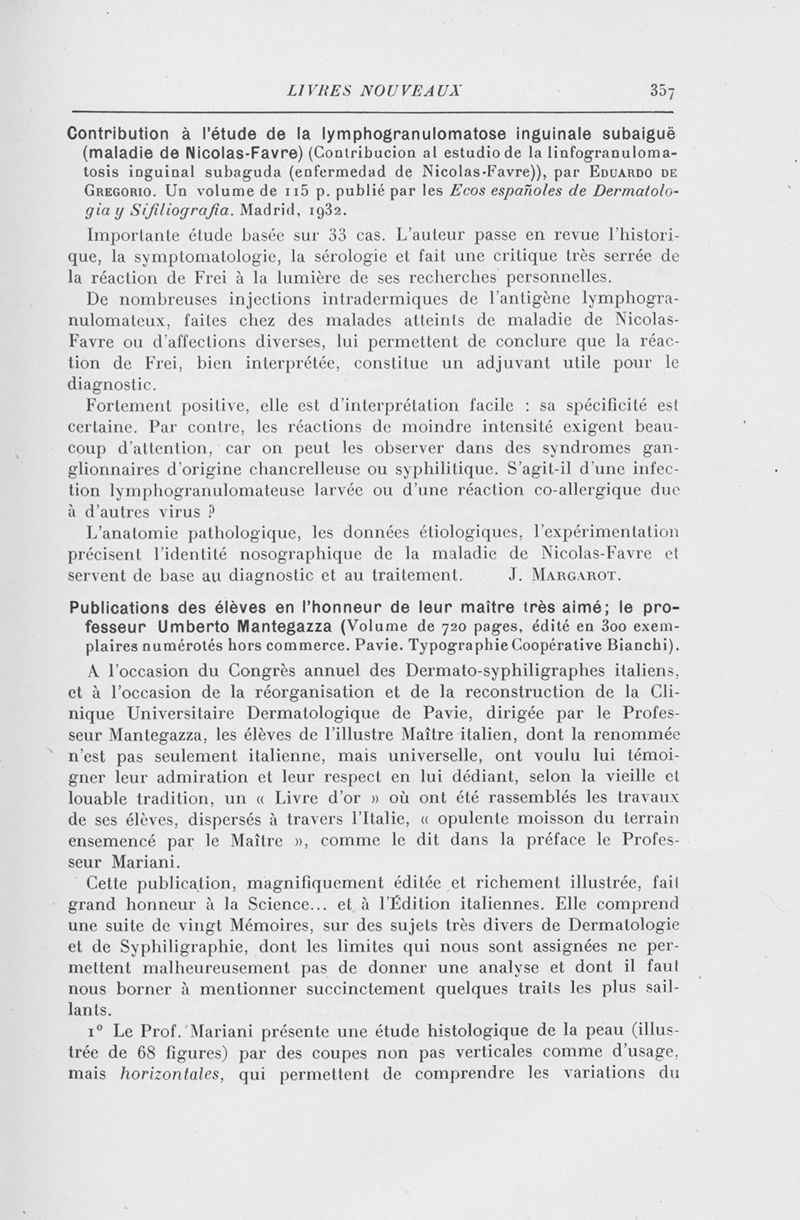 LIVRES NOUVEAUX 357

Contribution à l'étude de la lymphogranulomatose inguinale subaiguë (maladie de Nicolas-Favre) (Contribucion al estudio de la linfogranulomatosis inguinal subaguda (enfermedad de Nicolas-Favre)), par Eduardo de Gregorio. Un volume de 115 p. publié par les Ecos españoles de Dermatologia y Sifiliografia. Madrid, 1932.

Importante étude basée sur 33 cas. L'auteur passe en revue l'historique, la symptomatologie, la sérologie et fait une critique très serrée de la réaction de Frei à la lumière de ses recherches personnelles.

De nombreuses injections intradermiques de l'antigène lymphogranulomateux, faites chez des malades atteints de maladie de Nicolas-Favre ou d'affections diverses, lui permettent de conclure que la réaction de Frei, bien interprétée, constitue un adjuvant utile pour le diagnostic.

Fortement positive, elle est d'interprétation facile : sa spécificité est certaine. Par contre, les réactions de moindre intensité exigent beaucoup d'attention, car on peut les observer dans des syndromes ganglionnaires d'origine chancrelleuse ou syphilitique. S'agit-il d'une infection lymphogranulomateuse larvée ou d'une réaction co-allergique due à d'autres virus ?

L'anatomie pathologique, les données étiologiques, l'expérimentation précisent l'identité nosographique de la maladie de Nicolas-Favre et servent de base au diagnostic et au traitement. J. Margarot.

Publications des élèves en l'honneur de leur maître très aimé; le professeur Umberto Mantegazza (Volume de 720 pages, édité en 300 exemplaires numérotés hors commerce. Pavie. Typographie Coopérative Bianchi).

A l'occasion du Congrès annuel des Dermato-syphiligraphes italiens, et à l'occasion de la réorganisation et de la reconstruction de la Clinique Universitaire Dermatologique de Pavie, dirigée par le Professeur Mantegazza, les élèves de l'illustre Maître italien, dont la renommée n'est pas seulement italienne, mais universelle, ont voulu lui témoigner leur admiration et leur respect en lui dédiant, selon la vieille et louable tradition, un « Livre d'or » où ont été rassemblés les travaux de ses élèves, dispersés à travers l'Italie, « opulente moisson du terrain ensemencé par le Maître », comme le dit dans la préface le Professeur Mariani.

Cette publication, magnifiquement éditée et richement illustrée, fait grand honneur à la Science... et à l'Édition italiennes. Elle comprend une suite de vingt Mémoires, sur des sujets très divers de Dermatologie et de Syphiligraphie, dont les limites qui nous sont assignées ne permettent malheureusement pas de donner une analyse et dont il faut nous borner à mentionner succinctement quelques traits les plus saillants.

1° Le Prof. Mariani présente une étude histologique de la peau (illustrée de 68 figures) par des coupes non pas verticales comme d'usage, mais horizontales, qui permettent de comprendre les variations du